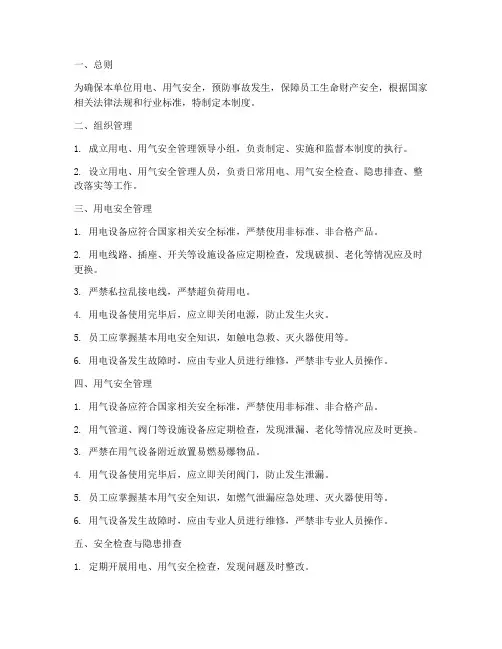 一、总则

为确保本单位用电、用气安全，预防事故发生，保障员工生命财产安全，根据国家相关法律法规和行业标准，特制定本制度。

二、组织管理

1. 成立用电、用气安全管理领导小组，负责制定、实施和监督本制度的执行。

2. 设立用电、用气安全管理人员，负责日常用电、用气安全检查、隐患排查、整改落实等工作。

三、用电安全管理

1. 用电设备应符合国家相关安全标准，严禁使用非标准、非合格产品。

2. 用电线路、插座、开关等设施设备应定期检查，发现破损、老化等情况应及时更换。

3. 严禁私拉乱接电线，严禁超负荷用电。

4. 用电设备使用完毕后，应立即关闭电源，防止发生火灾。

5. 员工应掌握基本用电安全知识，如触电急救、灭火器使用等。

6. 用电设备发生故障时，应由专业人员进行维修，严禁非专业人员操作。

四、用气安全管理

1. 用气设备应符合国家相关安全标准，严禁使用非标准、非合格产品。

2. 用气管道、阀门等设施设备应定期检查，发现泄漏、老化等情况应及时更换。

3. 严禁在用气设备附近放置易燃易爆物品。

4. 用气设备使用完毕后，应立即关闭阀门，防止发生泄漏。

5. 员工应掌握基本用气安全知识，如燃气泄漏应急处理、灭火器使用等。

6. 用气设备发生故障时，应由专业人员进行维修，严禁非专业人员操作。

五、安全检查与隐患排查

1. 定期开展用电、用气安全检查，发现问题及时整改。